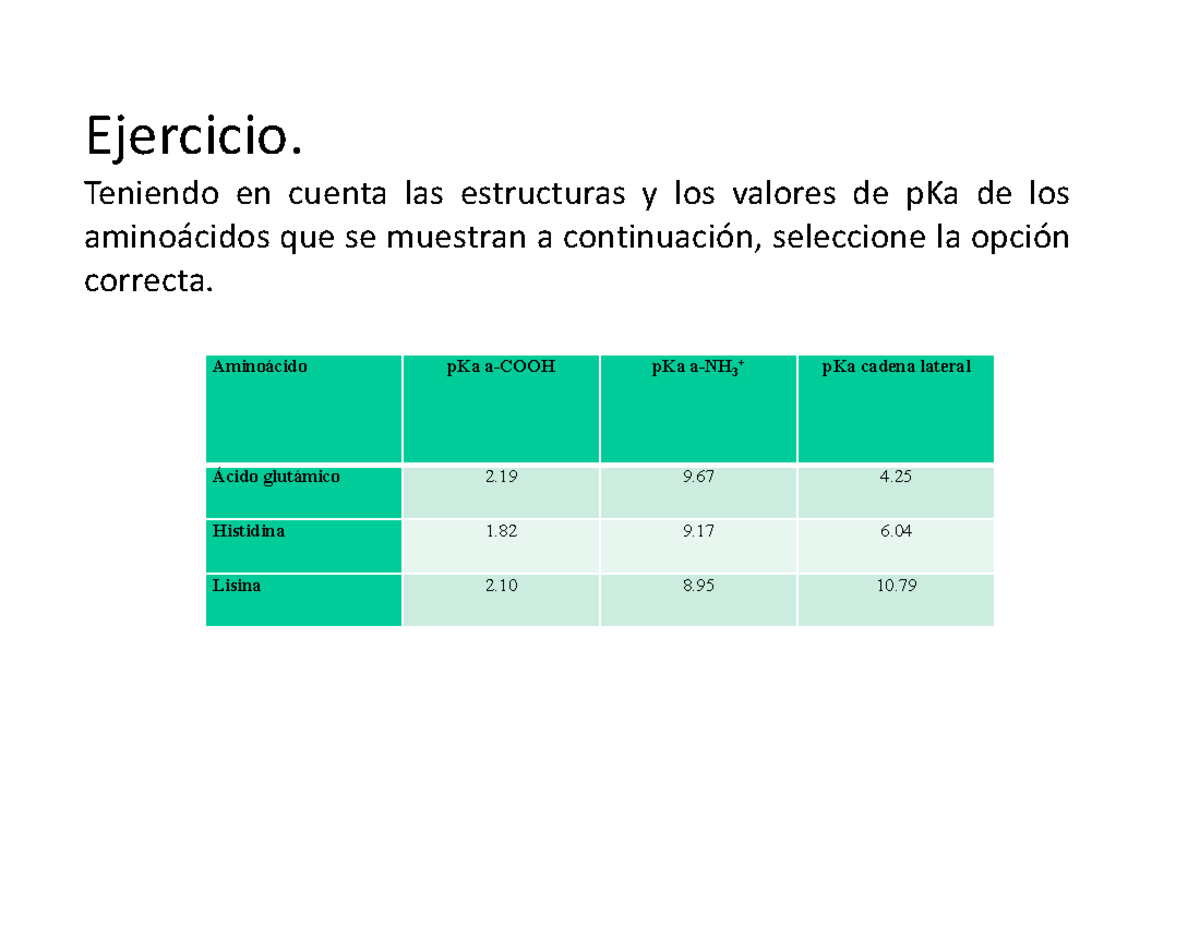 Ejercicio.

Teniendo en cuenta las estructuras y los valores de pKa de los aminoácidos que se muestran a continuación, seleccione la opción correcta.

| Aminoácido | pKa a-COOH | pKa a-$NH_3^+$ | pKa cadena lateral |
|---|---|---|---|
| Ácido glutámico | 2.19 | 9.67 | 4.25 |
| Histidina | 1.82 | 9.17 | 6.04 |
| Lisina | 2.10 | 8.95 | 10.79 |